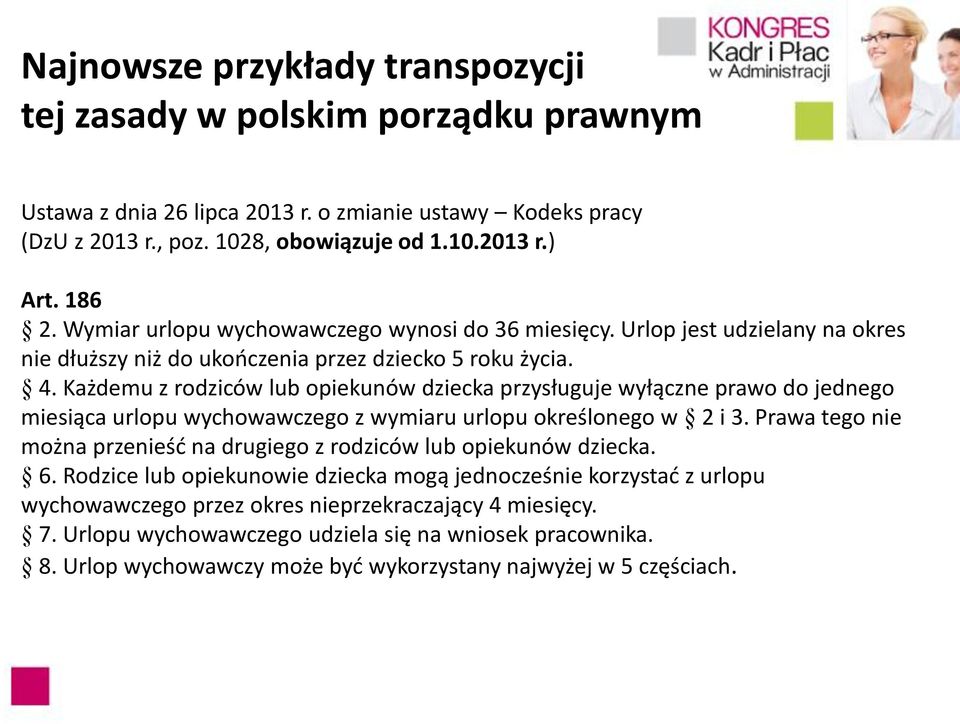 KONGRES
Kadr i Płac
w Administracji

Najnowsze przykłady transpozycji
tej zasady w polskim porządku prawnym

Ustawa z dnia 26 lipca 2013 r. o zmianie ustawy – Kodeks pracy
(DzU z 2013 r., poz. 1028, obowiązuje od 1.10.2013 r.)

Art. 186
§ 2. Wymiar urlopu wychowawczego wynosi do 36 miesięcy. Urlop jest udzielany na okres nie dłuższy niż do ukończenia przez dziecko 5 roku życia.
§ 4. Każdemu z rodziców lub opiekunów dziecka przysługuje wyłączne prawo do jednego miesiąca urlopu wychowawczego z wymiaru urlopu określonego w § 2 i 3. Prawa tego nie można przenieść na drugiego z rodziców lub opiekunów dziecka.
§ 6. Rodzice lub opiekunowie dziecka mogą jednocześnie korzystać z urlopu wychowawczego przez okres nieprzekraczający 4 miesięcy.
§ 7. Urlopu wychowawczego udziela się na wniosek pracownika.
§ 8. Urlop wychowawczy może być wykorzystany najwyżej w 5 częściach.